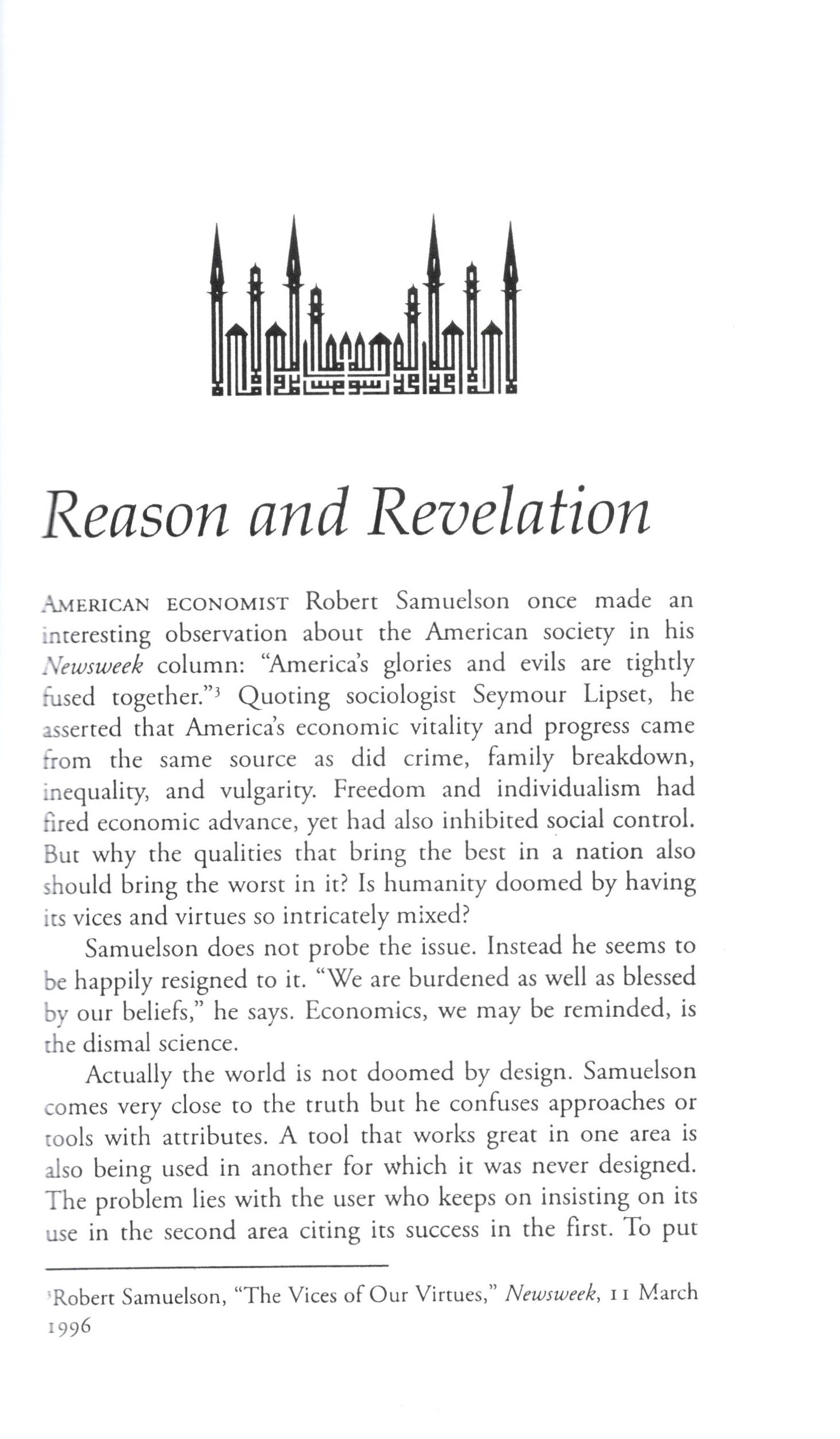 Reason and Revelation

AMERICAN ECONOMIST Robert Samuelson once made an interesting observation about the American society in his Newsweek column: "America's glories and evils are tightly fused together."$^{3}$ Quoting sociologist Seymour Lipset, he asserted that America's economic vitality and progress came from the same source as did crime, family breakdown, inequality, and vulgarity. Freedom and individualism had fired economic advance, yet had also inhibited social control. But why the qualities that bring the best in a nation also should bring the worst in it? Is humanity doomed by having its vices and virtues so intricately mixed?

Samuelson does not probe the issue. Instead he seems to be happily resigned to it. "We are burdened as well as blessed by our beliefs," he says. Economics, we may be reminded, is the dismal science.

Actually the world is not doomed by design. Samuelson comes very close to the truth but he confuses approaches or tools with attributes. A tool that works great in one area is also being used in another for which it was never designed. The problem lies with the user who keeps on insisting on its use in the second area citing its success in the first. To put

$^{3}$Robert Samuelson, "The Vices of Our Virtues," Newsweek, 11 March 1996